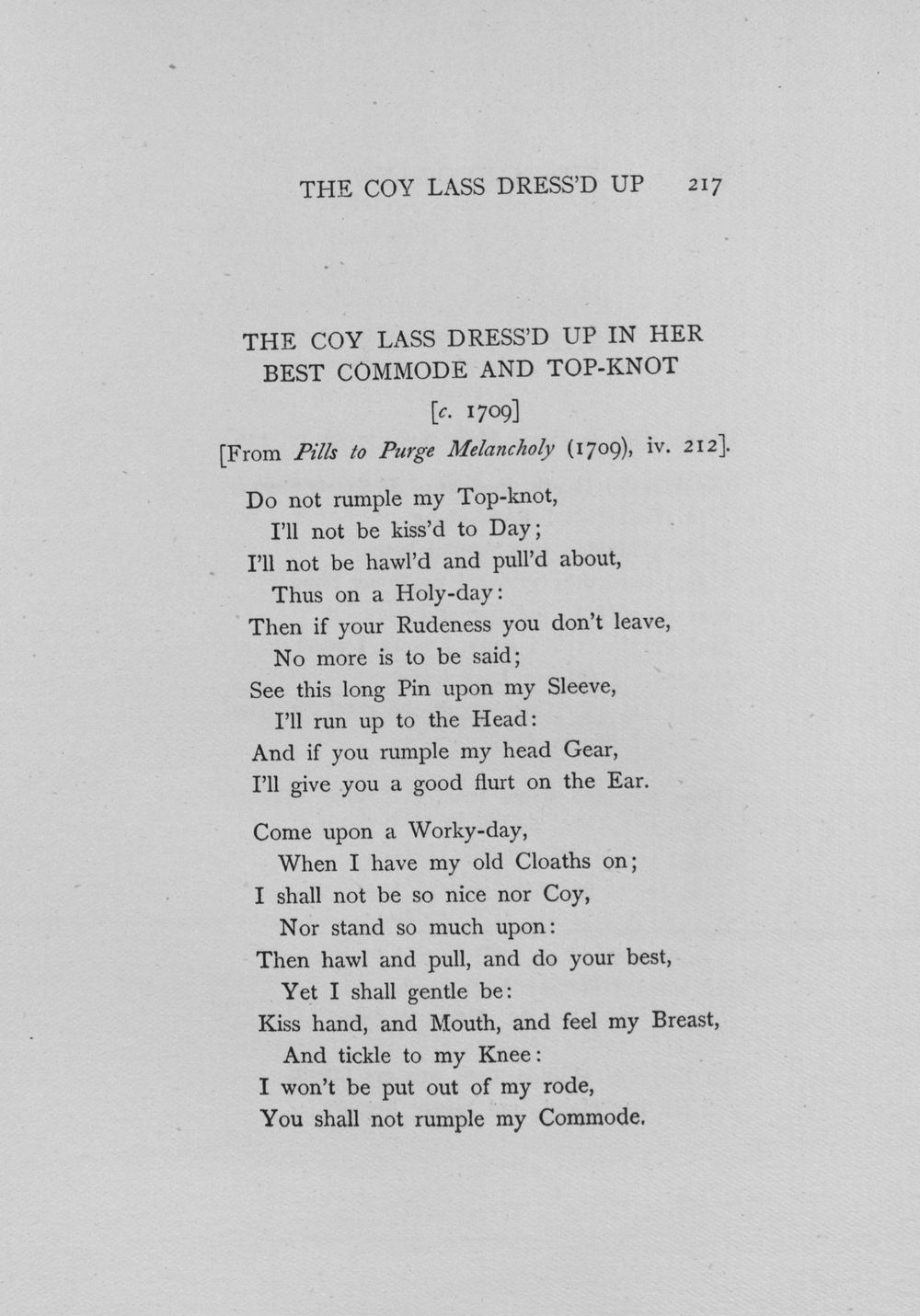 THE COY LASS DRESS'D UP 217

THE COY LASS DRESS'D UP IN HER BEST COMMODE AND TOP-KNOT

[c. 1709]

[From Pills to Purge Melancholy (1709), iv. 212].

Do not rumple my Top-knot,
I'll not be kiss'd to Day;
I'll not be hawl'd and pull'd about,
Thus on a Holy-day:
Then if your Rudeness you don't leave,
No more is to be said;
See this long Pin upon my Sleeve,
I'll run up to the Head:
And if you rumple my head Gear,
I'll give you a good flurt on the Ear.

Come upon a Worky-day,
When I have my old Cloaths on;
I shall not be so nice nor Coy,
Nor stand so much upon:
Then hawl and pull, and do your best,
Yet I shall gentle be:
Kiss hand, and Mouth, and feel my Breast,
And tickle to my Knee:
I won't be put out of my rode,
You shall not rumple my Commode.